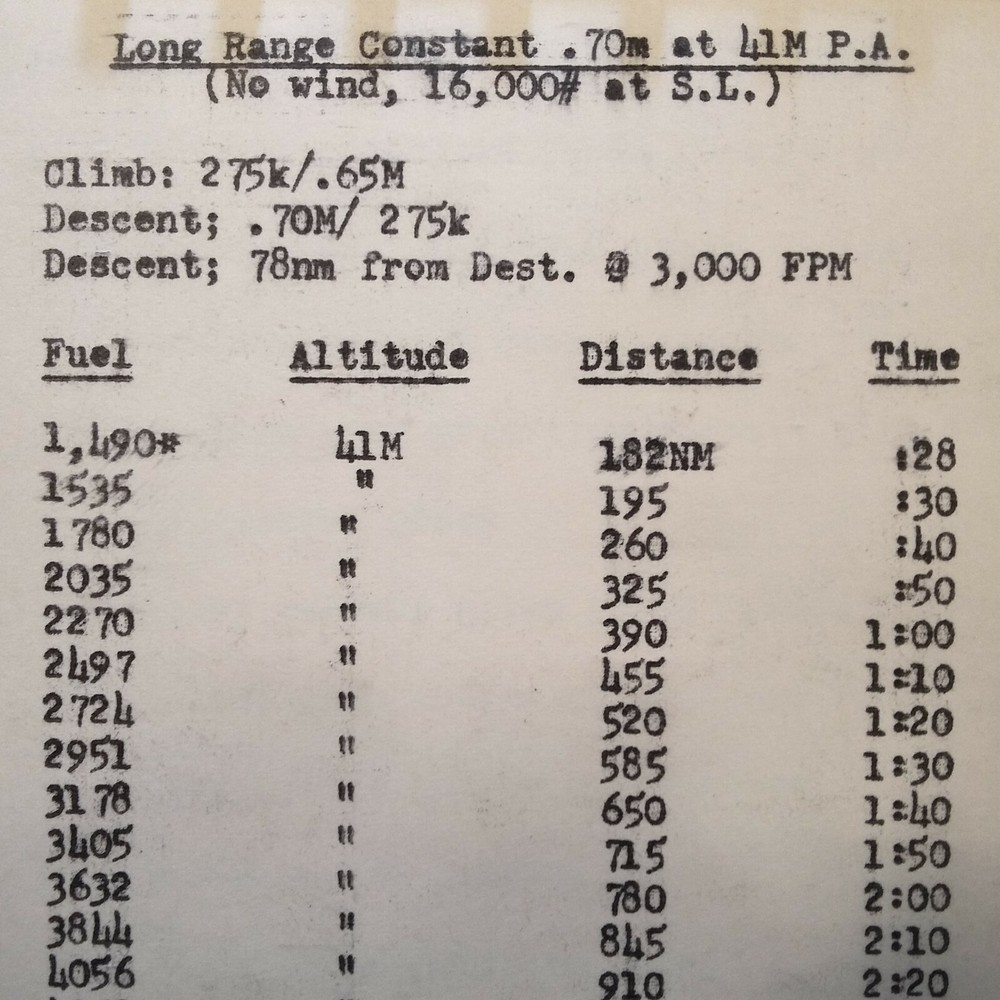 Long Range Constant .70m at 41M P.A.
(No wind, 16,000# at S.L.)

Climb: 275k/.65M
Descent; .70M/ 275k
Descent; 78nm from Dest. @ 3,000 FPM

| Fuel | Altitude | Distance | Time |
|---|---|---|---|
| 1,490# | 41M | 182NM | :28 |
| 1535 | " | 195 | :30 |
| 1780 | " | 260 | :40 |
| 2035 | " | 325 | :50 |
| 2270 | " | 390 | 1:00 |
| 2497 | " | 455 | 1:10 |
| 2724 | " | 520 | 1:20 |
| 2951 | " | 585 | 1:30 |
| 3178 | " | 650 | 1:40 |
| 3405 | " | 715 | 1:50 |
| 3632 | " | 780 | 2:00 |
| 3844 | " | 845 | 2:10 |
| 4056 | " | 910 | 2:20 |